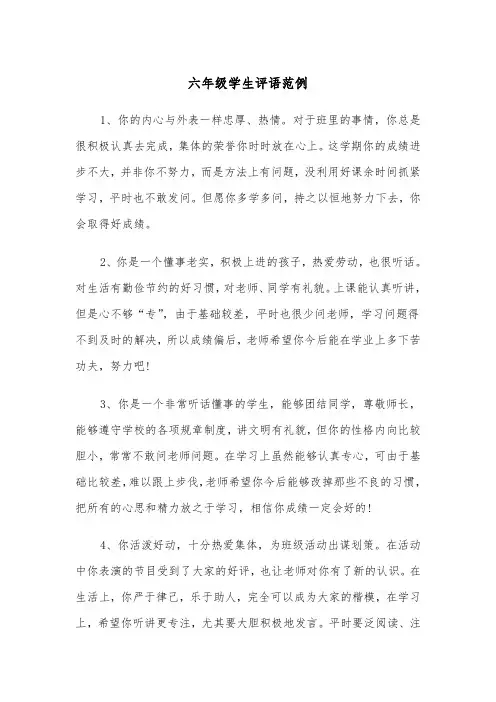 六年级学生评语范例

1、你的内心与外表一样忠厚、热情。对于班里的事情，你总是很积极认真去完成，集体的荣誉你时时放在心上。这学期你的成绩进步不大，并非你不努力，而是方法上有问题，没利用好课余时间抓紧学习，平时也不敢发问。但愿你多学多问，持之以恒地努力下去，你会取得好成绩。

2、你是一个懂事老实，积极上进的孩子，热爱劳动，也很听话。对生活有勤俭节约的好习惯，对老师、同学有礼貌。上课能认真听讲，但是心不够“专”，由于基础较差，平时也很少问老师，学习问题得不到及时的解决，所以成绩偏后，老师希望你今后能在学业上多下苦功夫，努力吧！

3、你是一个非常听话懂事的学生，能够团结同学，尊敬师长，能够遵守学校的各项规章制度，讲文明有礼貌，但你的性格内向比较胆小，常常不敢问老师问题。在学习上虽然能够认真专心，可由于基础比较差，难以跟上步伐，老师希望你今后能够改掉那些不良的习惯，把所有的心思和精力放之于学习，相信你成绩一定会好的！

4、你活泼好动，十分热爱集体，为班级活动出谋划策。在活动中你表演的节目受到了大家的好评，也让老师对你有了新的认识。在生活上，你严于律己，乐于助人，完全可以成为大家的楷模，在学习上，希望你听讲更专注，尤其要大胆积极地发言。平时要泛阅读、注